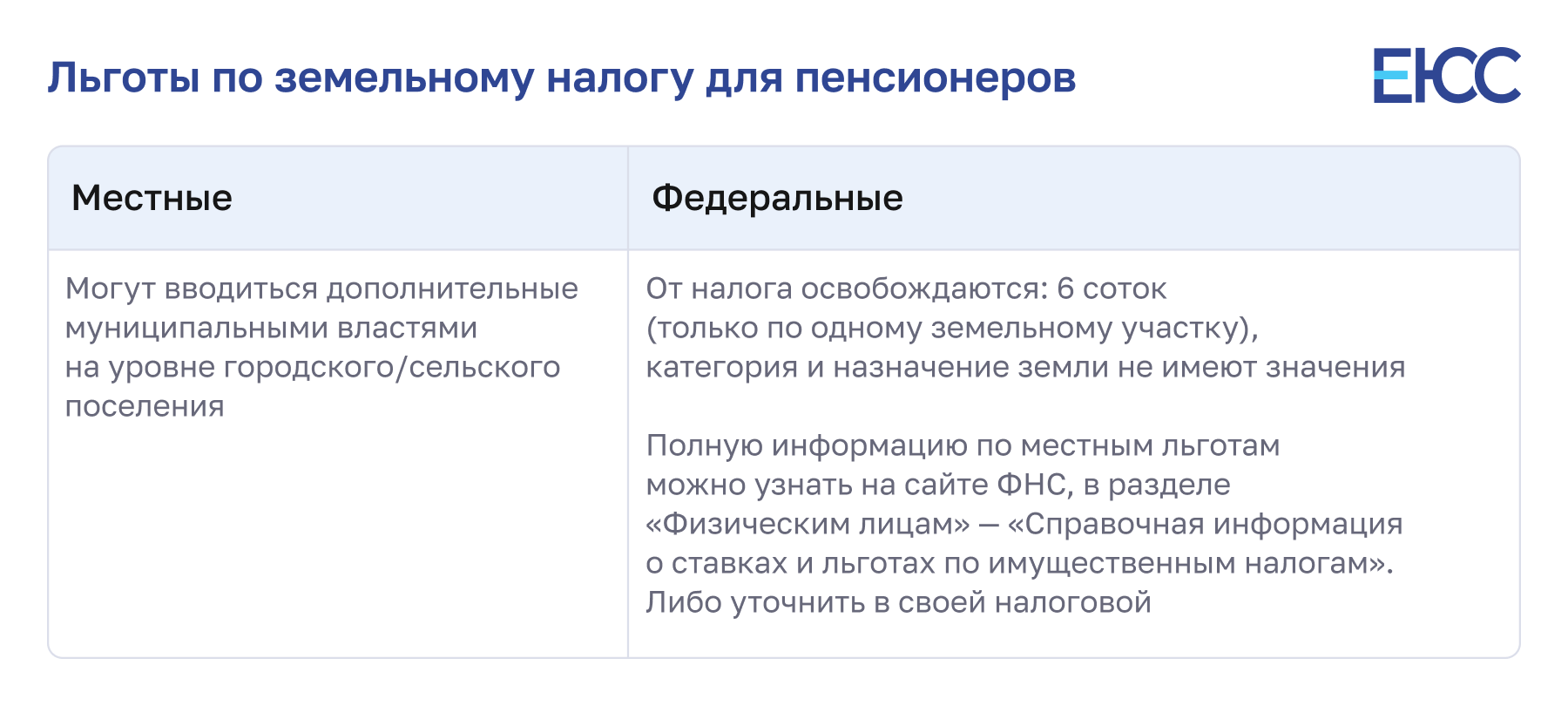 Льготы по земельному налогу для пенсионеров

ЕЮС

| Местные | Федеральные |
|---|---|
| Могут вводиться дополнительные муниципальными властями на уровне городского/сельского поселения | От налога освобождаются: 6 соток (только по одному земельному участку), категория и назначение земли не имеют значения<br><br>Полную информацию по местным льготам можно узнать на сайте ФНС, в разделе «Физическим лицам» — «Справочная информация о ставках и льготах по имущественным налогам». Либо уточнить в своей налоговой |